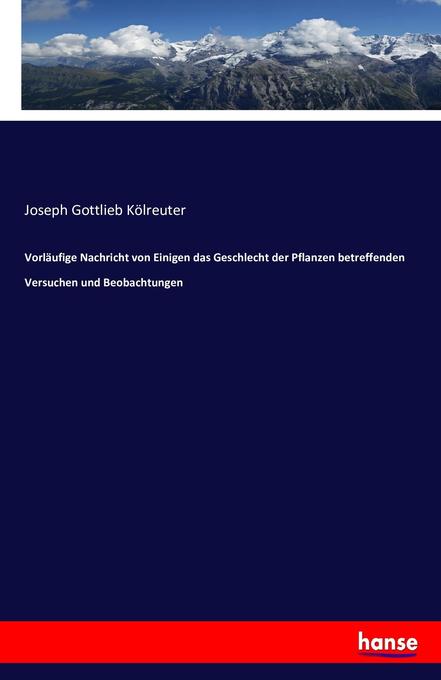 Joseph Gottlieb Kölreuter

Vorläufige Nachricht von Einigen das Geschlecht der Pflanzen betreffenden Versuchen und Beobachtungen

hanse